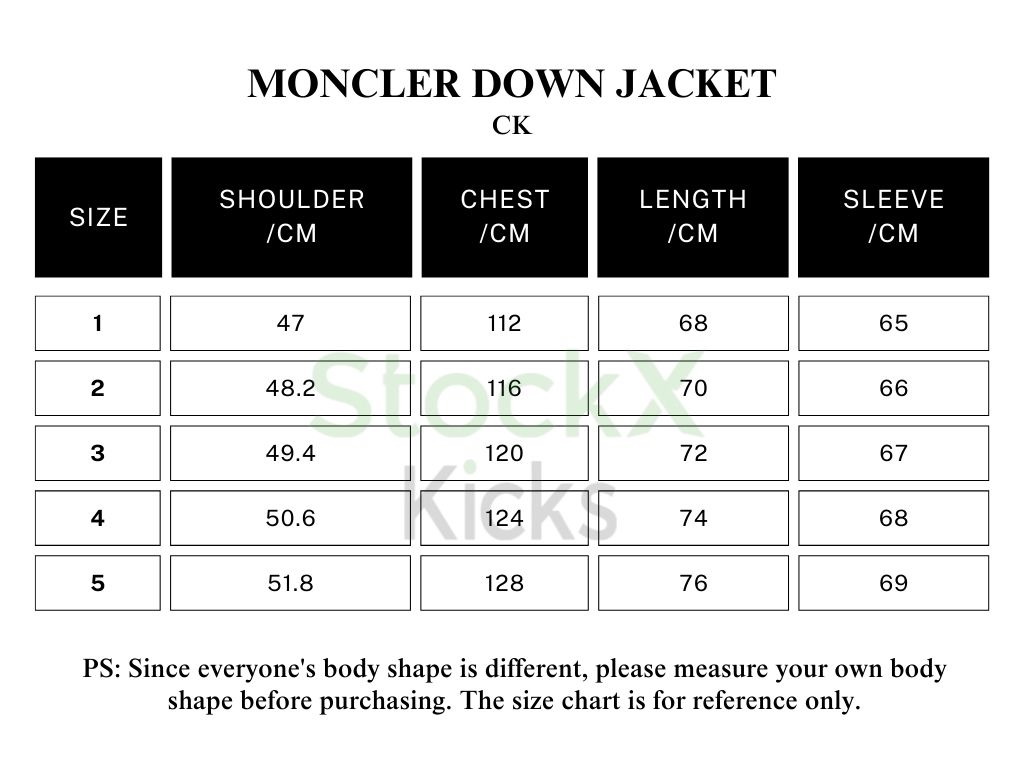 MONCLER DOWN JACKET

CK

| SIZE | SHOULDER /CM | CHEST /CM | LENGTH /CM | SLEEVE /CM |
|---|---|---|---|---|
| 1 | 47 | 112 | 68 | 65 |
| 2 | 48.2 | 116 | 70 | 66 |
| 3 | 49.4 | 120 | 72 | 67 |
| 4 | 50.6 | 124 | 74 | 68 |
| 5 | 51.8 | 128 | 76 | 69 |

StockX Kicks

PS: Since everyone's body shape is different, please measure your own body shape before purchasing. The size chart is for reference only.